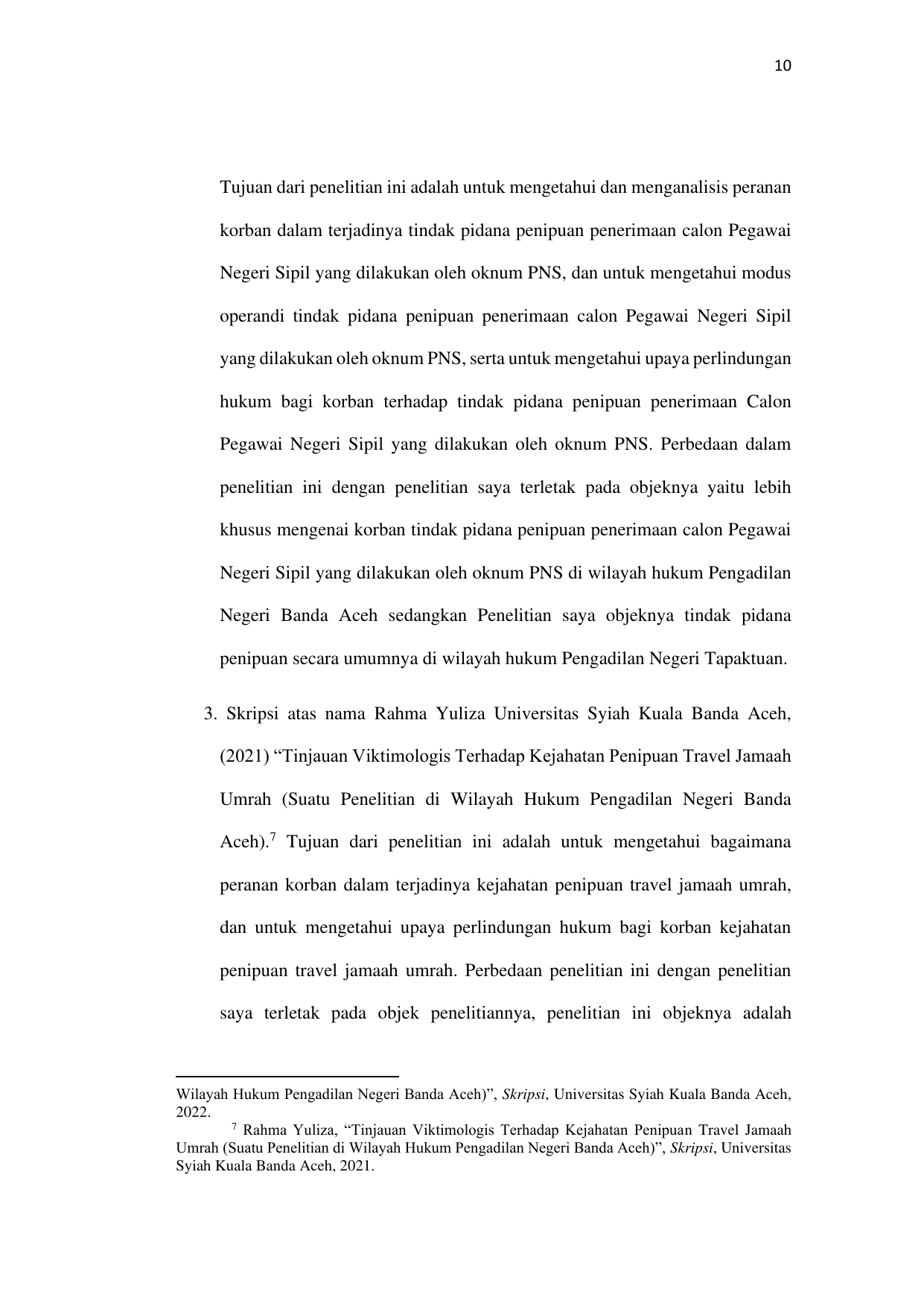 10

Tujuan dari penelitian ini adalah untuk mengetahui dan menganalisis peranan korban dalam terjadinya tindak pidana penipuan penerimaan calon Pegawai Negeri Sipil yang dilakukan oleh oknum PNS, dan untuk mengetahui modus operandi tindak pidana penipuan penerimaan calon Pegawai Negeri Sipil yang dilakukan oleh oknum PNS, serta untuk mengetahui upaya perlindungan hukum bagi korban terhadap tindak pidana penipuan penerimaan Calon Pegawai Negeri Sipil yang dilakukan oleh oknum PNS. Perbedaan dalam penelitian ini dengan penelitian saya terletak pada objeknya yaitu lebih khusus mengenai korban tindak pidana penipuan penerimaan calon Pegawai Negeri Sipil yang dilakukan oleh oknum PNS di wilayah hukum Pengadilan Negeri Banda Aceh sedangkan Penelitian saya objeknya tindak pidana penipuan secara umumnya di wilayah hukum Pengadilan Negeri Tapaktuan.

3. Skripsi atas nama Rahma Yuliza Universitas Syiah Kuala Banda Aceh, (2021) “Tinjauan Viktimologis Terhadap Kejahatan Penipuan Travel Jamaah Umrah (Suatu Penelitian di Wilayah Hukum Pengadilan Negeri Banda Aceh).$^7$ Tujuan dari penelitian ini adalah untuk mengetahui bagaimana peranan korban dalam terjadinya kejahatan penipuan travel jamaah umrah, dan untuk mengetahui upaya perlindungan hukum bagi korban kejahatan penipuan travel jamaah umrah. Perbedaan penelitian ini dengan penelitian saya terletak pada objek penelitiannya, penelitian ini objeknya adalah

Wilayah Hukum Pengadilan Negeri Banda Aceh)”, Skripsi, Universitas Syiah Kuala Banda Aceh, 2022.

$^7$ Rahma Yuliza, “Tinjauan Viktimologis Terhadap Kejahatan Penipuan Travel Jamaah Umrah (Suatu Penelitian di Wilayah Hukum Pengadilan Negeri Banda Aceh)”, Skripsi, Universitas Syiah Kuala Banda Aceh, 2021.